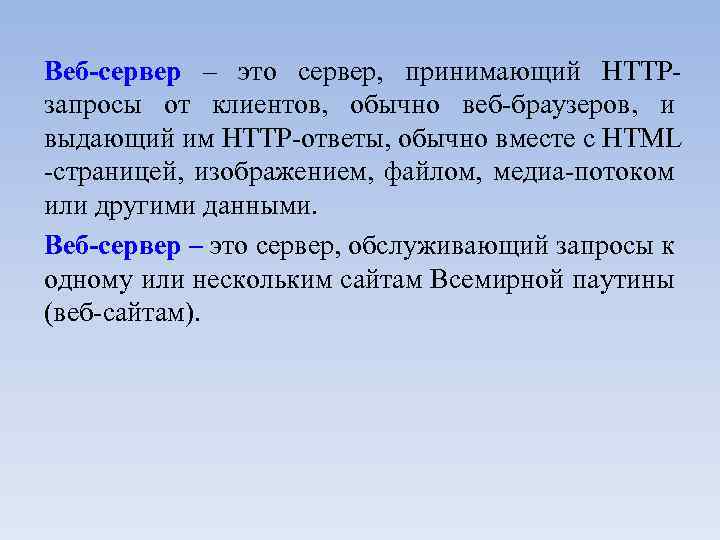 Веб-сервер – это сервер, принимающий HTTP-запросы от клиентов, обычно веб-браузеров, и выдающий им HTTP-ответы, обычно вместе с HTML -страницей, изображением, файлом, медиа-потоком или другими данными.

Веб-сервер – это сервер, обслуживающий запросы к одному или нескольким сайтам Всемирной паутины (веб-сайтам).